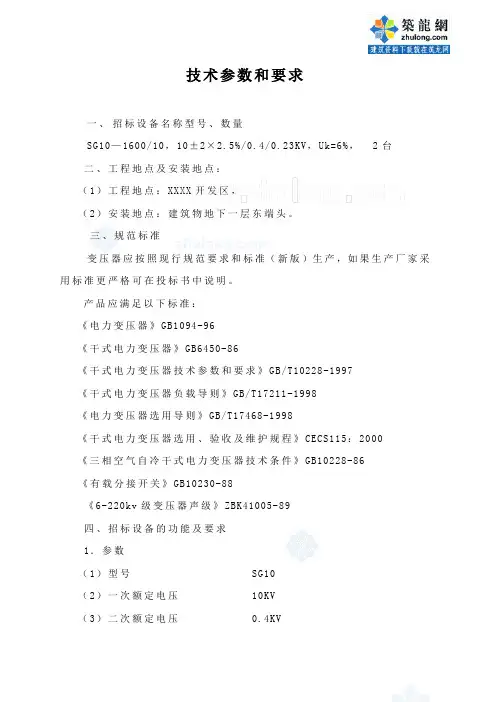 築龍網
zhulong.com
建筑资料下载就在筑龙网

技术参数和要求

一、招标设备名称型号、数量

SG10—1600/10，10±2×2.5%/0.4/0.23KV，Uk=6%， 2台

二、工程地点及安装地点：

（1）工程地点：XXXX开发区。

（2）安装地点：建筑物地下一层东端头。

三、规范标准

变压器应按照现行规范要求和标准（新版）生产，如果生产厂家采用标准更严格可在投标书中说明。

产品应满足以下标准：

《电力变压器》GB1094-96

《干式电力变压器》GB6450-86

《干式电力变压器技术参数和要求》GB/T10228-1997

《干式电力变压器负载导则》GB/T17211-1998

《电力变压器选用导则》GB/T17468-1998

《干式电力变压器选用、验收及维护规程》CECS115：2000

《三相空气自冷干式电力变压器技术条件》GB10228-86

《有载分接开关》GB10230-88

《6-220kv级变压器声级》ZBK41005-89

四、招标设备的功能及要求

1．参数

（1）型号 SG10

（2）一次额定电压 10KV

（3）二次额定电压 0.4KV